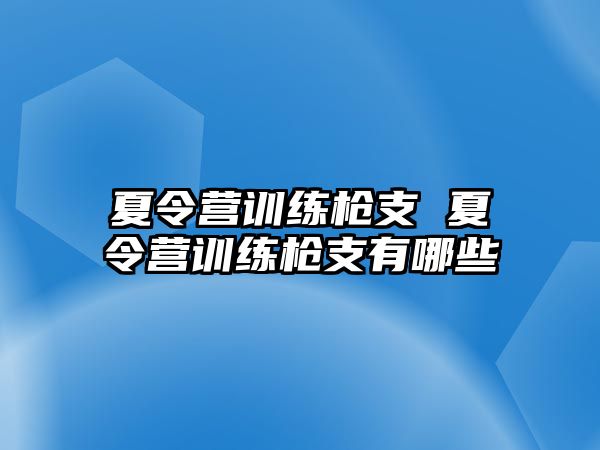 夏令营训练枪支 夏令营训练枪支有哪些